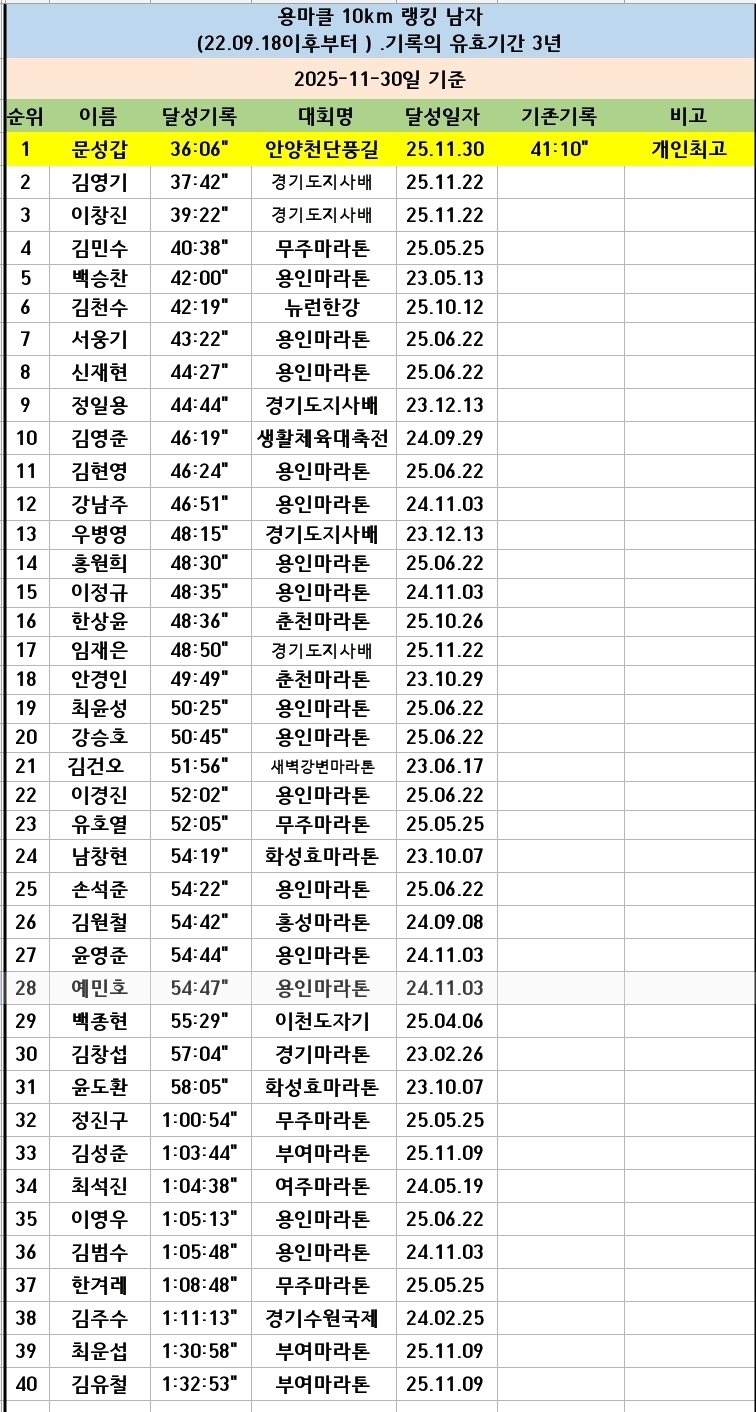 용마클 10km 랭킹 남자
(22.09.18이후부터 ) .기록의 유효기간 3년

2025-11-30일 기준

| 순위 | 이름 | 달성기록 | 대회명 | 달성일자 | 기존기록 | 비고 |
|---|---|---|---|---|---|---|
| 1 | 문성갑 | 36:06" | 안양천단풍길 | 25.11.30 | 41:10" | 개인최고 |
| 2 | 김영기 | 37:42" | 경기도지사배 | 25.11.22 | | |
| 3 | 이창진 | 39:22" | 경기도지사배 | 25.11.22 | | |
| 4 | 김민수 | 40:38" | 무주마라톤 | 25.05.25 | | |
| 5 | 백승찬 | 42:00" | 용인마라톤 | 23.05.13 | | |
| 6 | 김천수 | 42:19" | 뉴런한강 | 25.10.12 | | |
| 7 | 서웅기 | 43:22" | 용인마라톤 | 25.06.22 | | |
| 8 | 신재현 | 44:27" | 용인마라톤 | 25.06.22 | | |
| 9 | 정일용 | 44:44" | 경기도지사배 | 23.12.13 | | |
| 10 | 김영준 | 46:19" | 생활체육대축전 | 24.09.29 | | |
| 11 | 김현영 | 46:24" | 용인마라톤 | 25.06.22 | | |
| 12 | 강남주 | 46:51" | 용인마라톤 | 24.11.03 | | |
| 13 | 우병영 | 48:15" | 경기도지사배 | 23.12.13 | | |
| 14 | 홍원희 | 48:30" | 용인마라톤 | 25.06.22 | | |
| 15 | 이정규 | 48:35" | 용인마라톤 | 24.11.03 | | |
| 16 | 한상윤 | 48:36" | 춘천마라톤 | 25.10.26 | | |
| 17 | 임재은 | 48:50" | 경기도지사배 | 25.11.22 | | |
| 18 | 안경인 | 49:49" | 춘천마라톤 | 23.10.29 | | |
| 19 | 최윤성 | 50:25" | 용인마라톤 | 25.06.22 | | |
| 20 | 강승호 | 50:45" | 용인마라톤 | 25.06.22 | | |
| 21 | 김건오 | 51:56" | 새벽강변마라톤 | 23.06.17 | | |
| 22 | 이경진 | 52:02" | 용인마라톤 | 25.06.22 | | |
| 23 | 유호열 | 52:05" | 무주마라톤 | 25.05.25 | | |
| 24 | 남창현 | 54:19" | 화성효마라톤 | 23.10.07 | | |
| 25 | 손석준 | 54:22" | 용인마라톤 | 25.06.22 | | |
| 26 | 김원철 | 54:42" | 홍성마라톤 | 24.09.08 | | |
| 27 | 윤영준 | 54:44" | 용인마라톤 | 24.11.03 | | |
| 28 | 예민호 | 54:47" | 용인마라톤 | 24.11.03 | | |
| 29 | 백종현 | 55:29" | 이천도자기 | 25.04.06 | | |
| 30 | 김창섭 | 57:04" | 경기마라톤 | 23.02.26 | | |
| 31 | 윤도환 | 58:05" | 화성효마라톤 | 23.10.07 | | |
| 32 | 정진구 | 1:00:54" | 무주마라톤 | 25.05.25 | | |
| 33 | 김성준 | 1:03:44" | 부여마라톤 | 25.11.09 | | |
| 34 | 최석진 | 1:04:38" | 여주마라톤 | 24.05.19 | | |
| 35 | 이영우 | 1:05:13" | 용인마라톤 | 25.06.22 | | |
| 36 | 김범수 | 1:05:48" | 용인마라톤 | 24.11.03 | | |
| 37 | 한겨레 | 1:08:48" | 무주마라톤 | 25.05.25 | | |
| 38 | 김주수 | 1:11:13" | 경기수원국제 | 24.02.25 | | |
| 39 | 최운섭 | 1:30:58" | 부여마라톤 | 25.11.09 | | |
| 40 | 김유철 | 1:32:53" | 부여마라톤 | 25.11.09 | | |